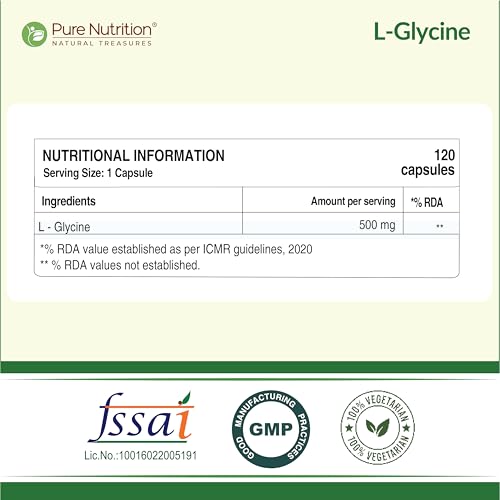 Pure Nutrition®
NATURAL TREASURES

L-Glycine

NUTRITIONAL INFORMATION
Serving Size: 1 Capsule

120 capsules

| Ingredients | Amount per serving | *% RDA |
|---|---|---|
| L - Glycine | 500 mg | ** |

*% RDA value established as per ICMR guidelines, 2020
** % RDA values not established.

fssai
Lic.No.:10016022005191

GOOD MANUFACTURING PRACTICES
GMP

100% VEGETARIAN
100% VEGETARIAN